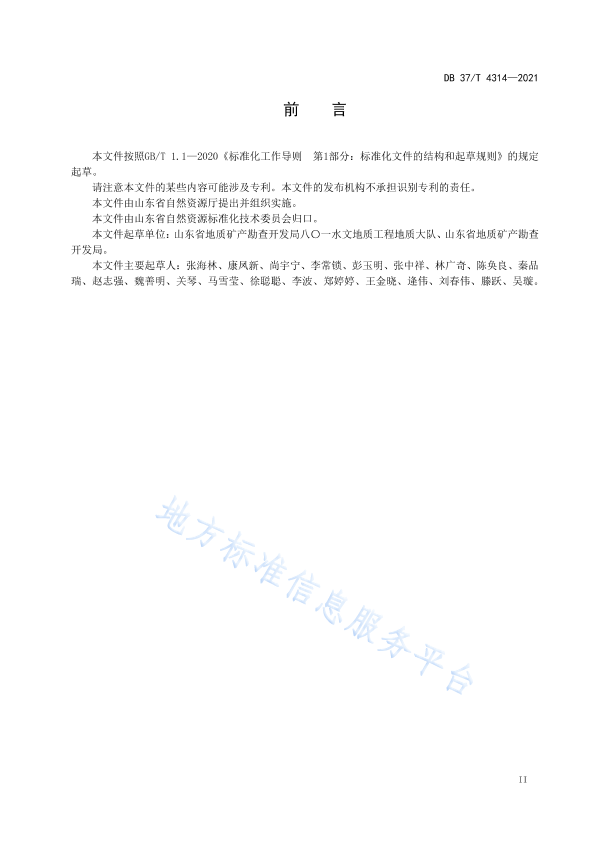 DB 37/T 4314—2021

前　言

本文件按照GB/T 1.1—2020《标准化工作导则　第1部分：标准化文件的结构和起草规则》的规定起草。

请注意本文件的某些内容可能涉及专利。本文件的发布机构不承担识别专利的责任。

本文件由山东省自然资源厅提出并组织实施。

本文件由山东省自然资源标准化技术委员会归口。

本文件起草单位：山东省地质矿产勘查开发局八〇一水文地质工程地质大队、山东省地质矿产勘查开发局。

本文件主要起草人：张海林、康凤新、尚宇宁、李常锁、彭玉明、张中祥、林广奇、陈奂良、秦品瑞、赵志强、魏善明、关琴、马雪莹、徐聪聪、李波、郑婷婷、王金晓、逄伟、刘春伟、滕跃、吴璇。

地方标准信息服务平台

II